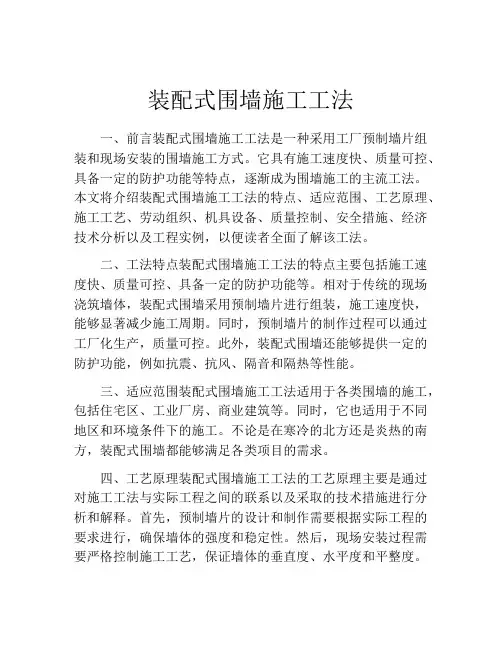 装配式围墙施工工法

一、前言装配式围墙施工工法是一种采用工厂预制墙片组装和现场安装的围墙施工方式。它具有施工速度快、质量可控、具备一定的防护功能等特点，逐渐成为围墙施工的主流工法。本文将介绍装配式围墙施工工法的特点、适应范围、工艺原理、施工工艺、劳动组织、机具设备、质量控制、安全措施、经济技术分析以及工程实例，以便读者全面了解该工法。

二、工法特点装配式围墙施工工法的特点主要包括施工速度快、质量可控、具备一定的防护功能等。相对于传统的现场浇筑墙体，装配式围墙采用预制墙片进行组装，施工速度快，能够显著减少施工周期。同时，预制墙片的制作过程可以通过工厂化生产，质量可控。此外，装配式围墙还能够提供一定的防护功能，例如抗震、抗风、隔音和隔热等性能。

三、适应范围装配式围墙施工工法适用于各类围墙的施工，包括住宅区、工业厂房、商业建筑等。同时，它也适用于不同地区和环境条件下的施工。不论是在寒冷的北方还是炎热的南方，装配式围墙都能够满足各类项目的需求。

四、工艺原理装配式围墙施工工法的工艺原理主要是通过对施工工法与实际工程之间的联系以及采取的技术措施进行分析和解释。首先，预制墙片的设计和制作需要根据实际工程的要求进行，确保墙体的强度和稳定性。然后，现场安装过程需要严格控制施工工艺，保证墙体的垂直度、水平度和平整度。